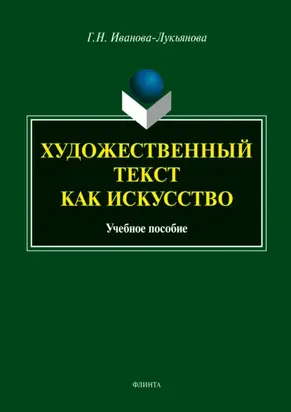 Г.Н. Иванова-Лукьянова

ХУДОЖЕСТВЕННЫЙ ТЕКСТ КАК ИСКУССТВО

Учебное пособие

ФЛИНТА